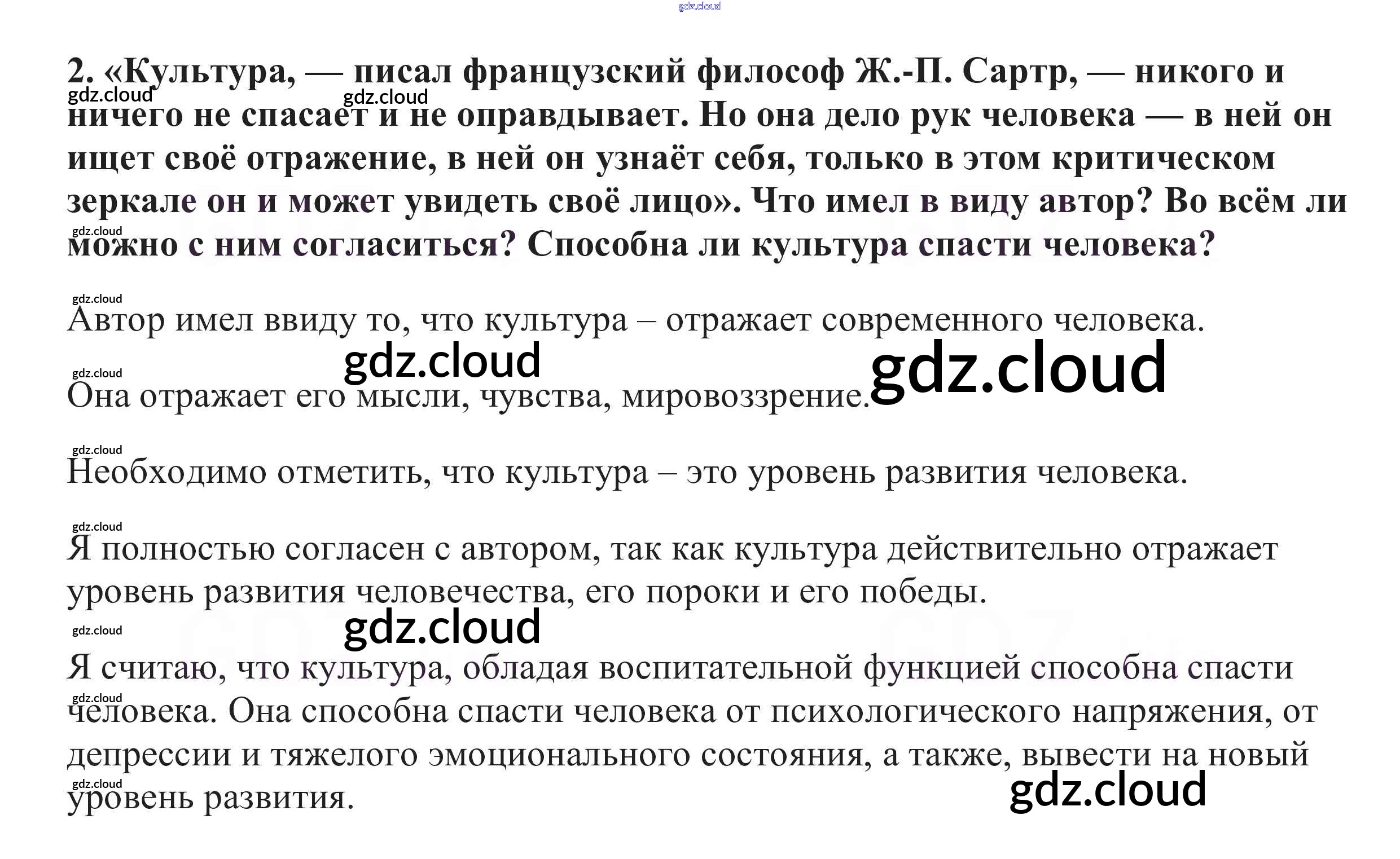 2. «Культура, — писал французский философ Ж.-П. Сартр, — никого и ничего не спасает и не оправдывает. Но она дело рук человека — в ней он ищет своё отражение, в ней он узнаёт себя, только в этом критическом зеркале он и может увидеть своё лицо». Что имел в виду автор? Во всём ли можно с ним согласиться? Способна ли культура спасти человека?

Автор имел ввиду то, что культура – отражает современного человека.

Она отражает его мысли, чувства, мировоззрение.

Необходимо отметить, что культура – это уровень развития человека.

Я полностью согласен с автором, так как культура действительно отражает уровень развития человечества, его пороки и его победы.

Я считаю, что культура, обладая воспитательной функцией способна спасти человека. Она способна спасти человека от психологического напряжения, от депрессии и тяжелого эмоционального состояния, а также, вывести на новый уровень развития.

gdz.cloud